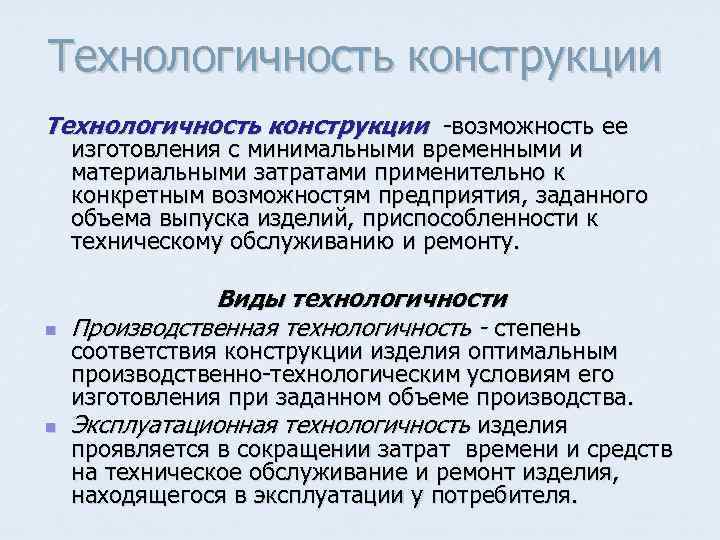 Технологичность конструкции

Технологичность конструкции -возможность ее изготовления с минимальными временными и материальными затратами применительно к конкретным возможностям предприятия, заданного объема выпуска изделий, приспособленности к техническому обслуживанию и ремонту.

Виды технологичности

Производственная технологичность - степень соответствия конструкции изделия оптимальным производственно-технологическим условиям его изготовления при заданном объеме производства.

Эксплуатационная технологичность изделия проявляется в сокращении затрат времени и средств на техническое обслуживание и ремонт изделия, находящегося в эксплуатации у потребителя.